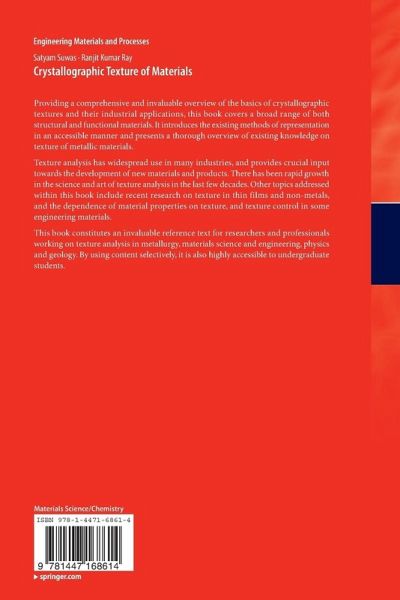 Engineering Materials and Processes

Satyam Suwas · Ranjit Kumar Ray
Crystallographic Texture of Materials

Providing a comprehensive and invaluable overview of the basics of crystallographic textures and their industrial applications, this book covers a broad range of both structural and functional materials. It introduces the existing methods of representation in an accessible manner and presents a thorough overview of existing knowledge on texture of metallic materials.

Texture analysis has widespread use in many industries, and provides crucial input towards the development of new materials and products. There has been rapid growth in the science and art of texture analysis in the last few decades. Other topics addressed within this book include recent research on texture in thin films and non-metals, and the dependence of material properties on texture, and texture control in some engineering materials.

This book constitutes an invaluable reference text for researchers and professionals working on texture analysis in metallurgy, materials science and engineering, physics and geology. By using content selectively, it is also highly accessible to undergraduate students.

Materials Science/Chemistry

ISBN 978-1-4471-6861-4

9 781447 168614

▸ springer.com